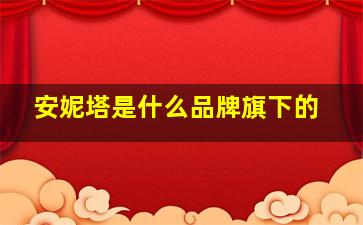 安妮塔是什么品牌旗下的